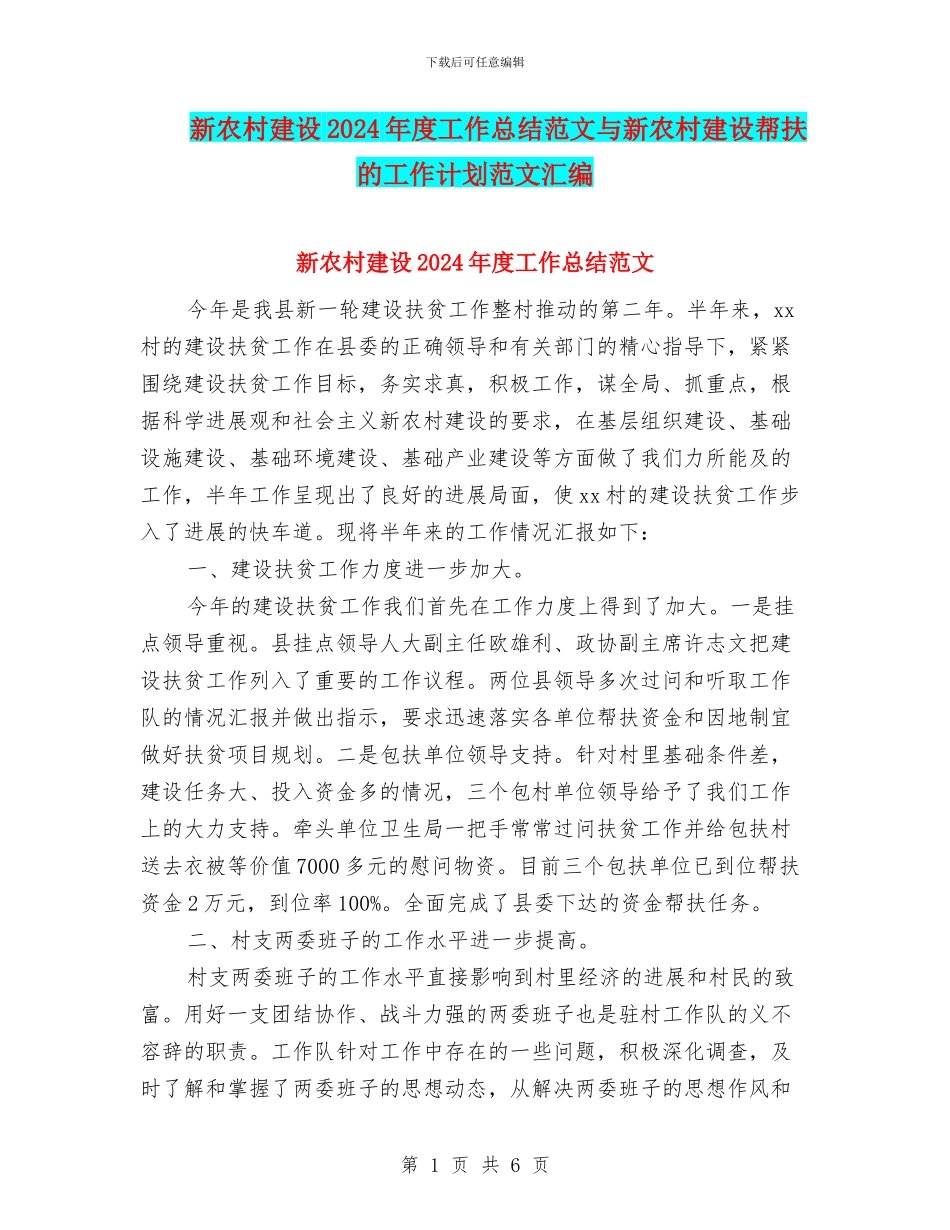 下载后可任意编辑

新农村建设2024年度工作总结范文与新农村建设帮扶的工作计划范文汇编

新农村建设2024年度工作总结范文

今年是我县新一轮建设扶贫工作整村推动的第二年。半年来，xx村的建设扶贫工作在县委的正确领导和有关部门的精心指导下，紧紧围绕建设扶贫工作目标，务实求真，积极工作，谋全局、抓重点，根据科学进展观和社会主义新农村建设的要求，在基层组织建设、基础设施建设、基础环境建设、基础产业建设等方面做了我们力所能及的工作，半年工作呈现出了良好的进展局面，使xx村的建设扶贫工作步入了进展的快车道。现将半年来的工作情况汇报如下：

一、建设扶贫工作力度进一步加大。

今年的建设扶贫工作我们首先在工作力度上得到了加大。一是挂点领导重视。县挂点领导人大副主任欧雄利、政协副主席许志文把建设扶贫工作列入了重要的工作议程。两位县领导多次过问和听取工作队的情况汇报并做出指示，要求迅速落实各单位帮扶资金和因地制宜做好扶贫项目规划。二是包扶单位领导支持。针对村里基础条件差，建设任务大、投入资金多的情况，三个包村单位领导给予了我们工作上的大力支持。牵头单位卫生局一把手常常过问扶贫工作并给包扶村送去衣被等价值7000多元的慰问物资。目前三个包扶单位已到位帮扶资金2万元，到位率100%。全面完成了县委下达的资金帮扶任务。

二、村支两委班子的工作水平进一步提高。

村支两委班子的工作水平直接影响到村里经济的进展和村民的致富。用好一支团结协作、战斗力强的两委班子也是驻村工作队的义不容辞的职责。工作队针对工作中存在的一些问题，积极深化调查，及时了解和掌握了两委班子的思想动态，从解决两委班子的思想作风和

第 1 页 共 6 页